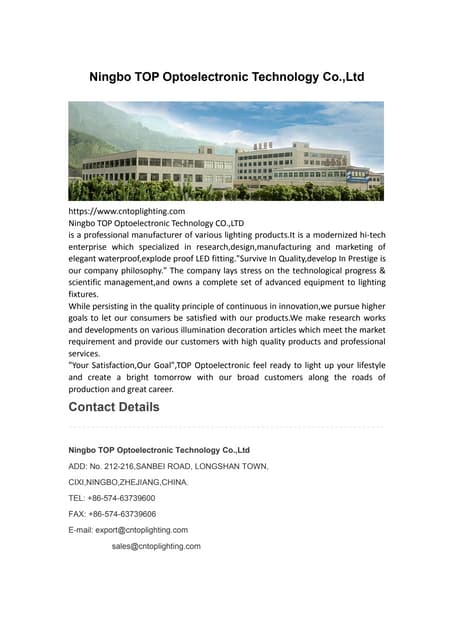 Ningbo TOP Optoelectronic Technology Co.,Ltd

https://www.cntoplighting.com
Ningbo TOP Optoelectronic Technology CO.,LTD
is a professional manufacturer of various lighting products.It is a modernized hi-tech enterprise which specialized in research,design,manufacturing and marketing of elegant waterproof,explode proof LED fitting."Survive In Quality,develop In Prestige is our company philosophy." The company lays stress on the technological progress & scientific management,and owns a complete set of advanced equipment to lighting fixtures.
While persisting in the quality principle of continuous in innovation,we pursue higher goals to let our consumers be satisfied with our products.We make research works and developments on various illumination decoration articles which meet the market requirement and provide our customers with high quality products and professional services.
"Your Satisfaction,Our Goal",TOP Optoelectronic feel ready to light up your lifestyle and create a bright tomorrow with our broad customers along the roads of production and great career.

Contact Details

Ningbo TOP Optoelectronic Technology Co.,Ltd
ADD: No. 212-216,SANBEI ROAD, LONGSHAN TOWN,
CIXI,NINGBO,ZHEJIANG,CHINA.
TEL: +86-574-63739600
FAX: +86-574-63739606
E-mail: export@cntoplighting.com
sales@cntoplighting.com